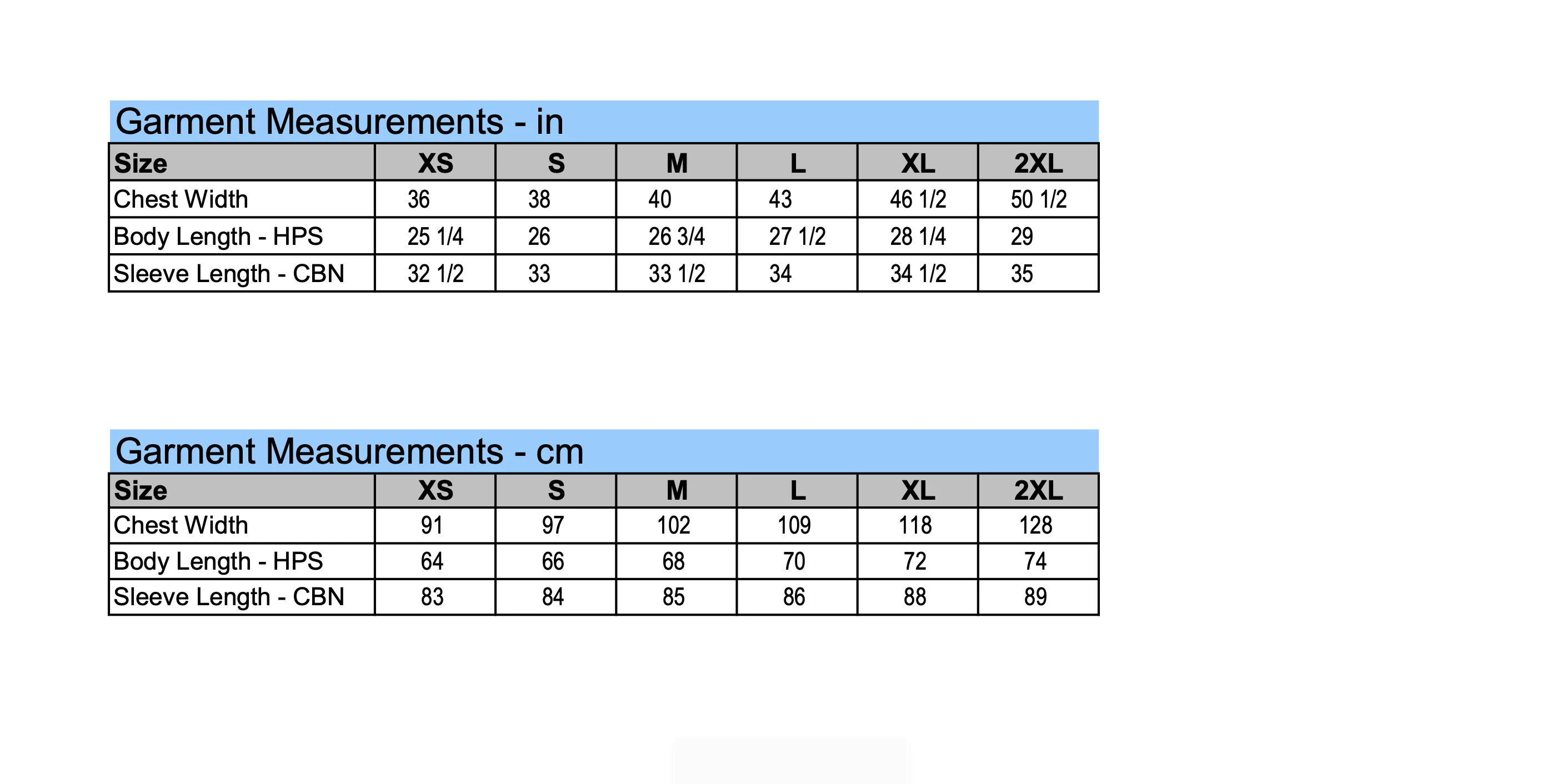 Garment Measurements - in

| Size | XS | S | M | L | XL | 2XL |
|---|---|---|---|---|---|---|
| Chest Width | 36 | 38 | 40 | 43 | 46 1/2 | 50 1/2 |
| Body Length - HPS | 25 1/4 | 26 | 26 3/4 | 27 1/2 | 28 1/4 | 29 |
| Sleeve Length - CBN | 32 1/2 | 33 | 33 1/2 | 34 | 34 1/2 | 35 |

Garment Measurements - cm

| Size | XS | S | M | L | XL | 2XL |
|---|---|---|---|---|---|---|
| Chest Width | 91 | 97 | 102 | 109 | 118 | 128 |
| Body Length - HPS | 64 | 66 | 68 | 70 | 72 | 74 |
| Sleeve Length - CBN | 83 | 84 | 85 | 86 | 88 | 89 |